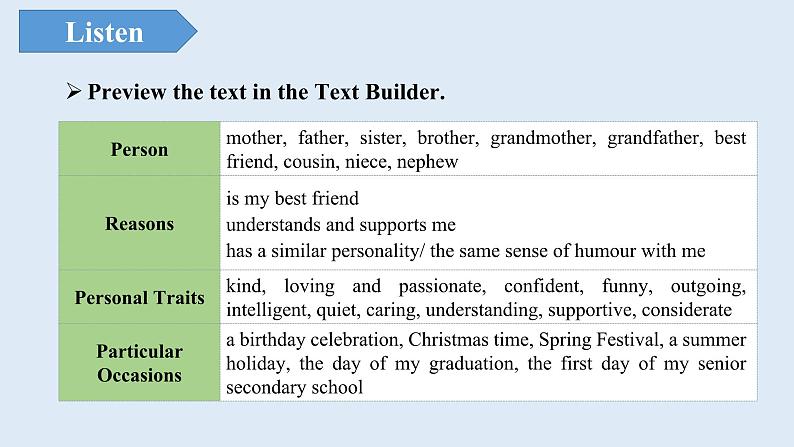 Listen

➢ Preview the text in the Text Builder.

| Person | mother, father, sister, brother, grandmother, grandfather, best friend, cousin, niece, nephew |
|---|---|
| Reasons | is my best friend<br>understands and supports me<br>has a similar personality/ the same sense of humour with me |
| Personal Traits | kind, loving and passionate, confident, funny, outgoing, intelligent, quiet, caring, understanding, supportive, considerate |
| Particular Occasions | a birthday celebration, Christmas time, Spring Festival, a summer holiday, the day of my graduation, the first day of my senior secondary school |